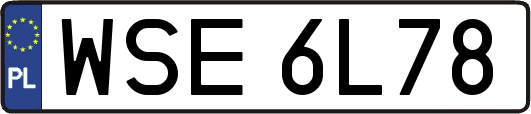 PL

WSE 6L78